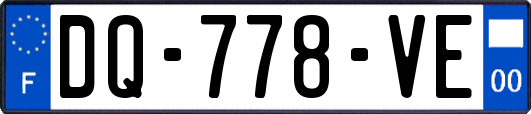 F
DQ-778-VE
00